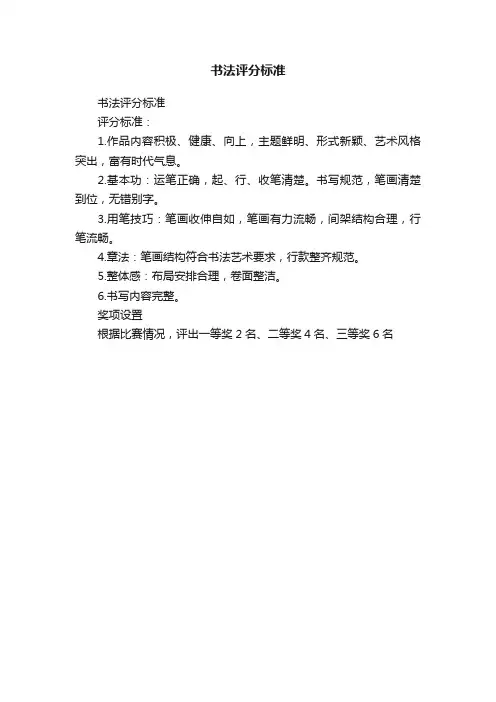 书法评分标准

书法评分标准

评分标准：

1.作品内容积极、健康、向上，主题鲜明、形式新颖、艺术风格突出，富有时代气息。

2.基本功：运笔正确，起、行、收笔清楚。书写规范，笔画清楚到位，无错别字。

3.用笔技巧：笔画收伸自如，笔画有力流畅，间架结构合理，行笔流畅。

4.章法：笔画结构符合书法艺术要求，行款整齐规范。

5.整体感：布局安排合理，卷面整洁。

6.书写内容完整。

奖项设置

根据比赛情况，评出一等奖 2 名、二等奖 4 名、三等奖 6 名